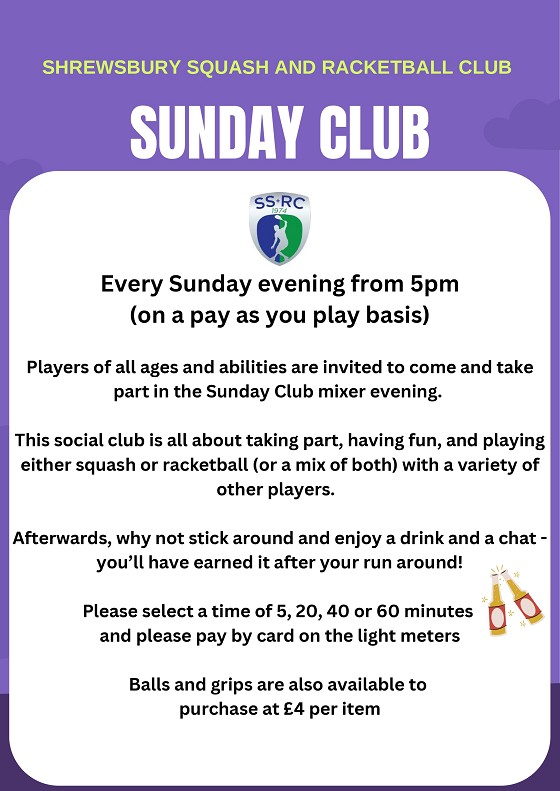 SHREWSBURY SQUASH AND RACKETBALL CLUB

SUNDAY CLUB

SS·RC
1974

Every Sunday evening from 5pm
(on a pay as you play basis)

Players of all ages and abilities are invited to come and take part in the Sunday Club mixer evening.

This social club is all about taking part, having fun, and playing either squash or racketball (or a mix of both) with a variety of other players.

Afterwards, why not stick around and enjoy a drink and a chat - you'll have earned it after your run around!

Please select a time of 5, 20, 40 or 60 minutes
and please pay by card on the light meters

Balls and grips are also available to
purchase at £4 per item